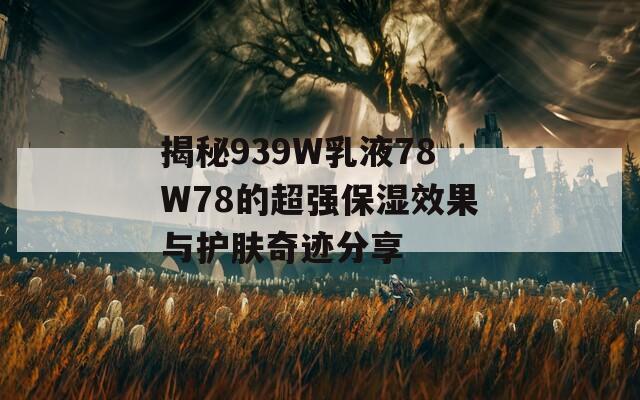 揭秘939W乳液78W78的超强保湿效果与护肤奇迹分享